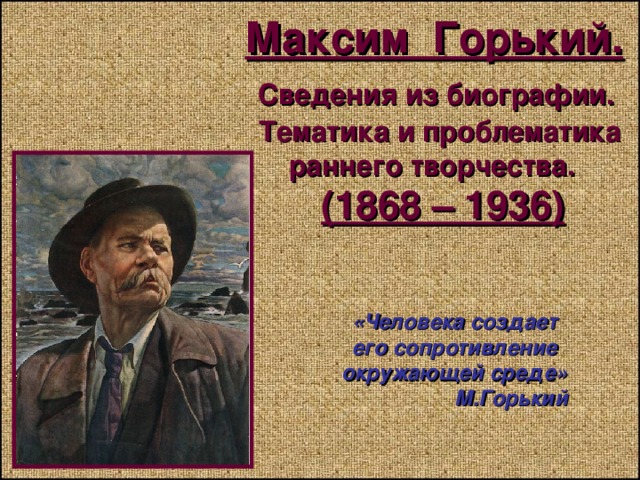 Максим Горький.

Сведения из биографии.
Тематика и проблематика
раннего творчества.
(1868 – 1936)

«Человека создает
его сопротивление
окружающей среде»
М.Горький